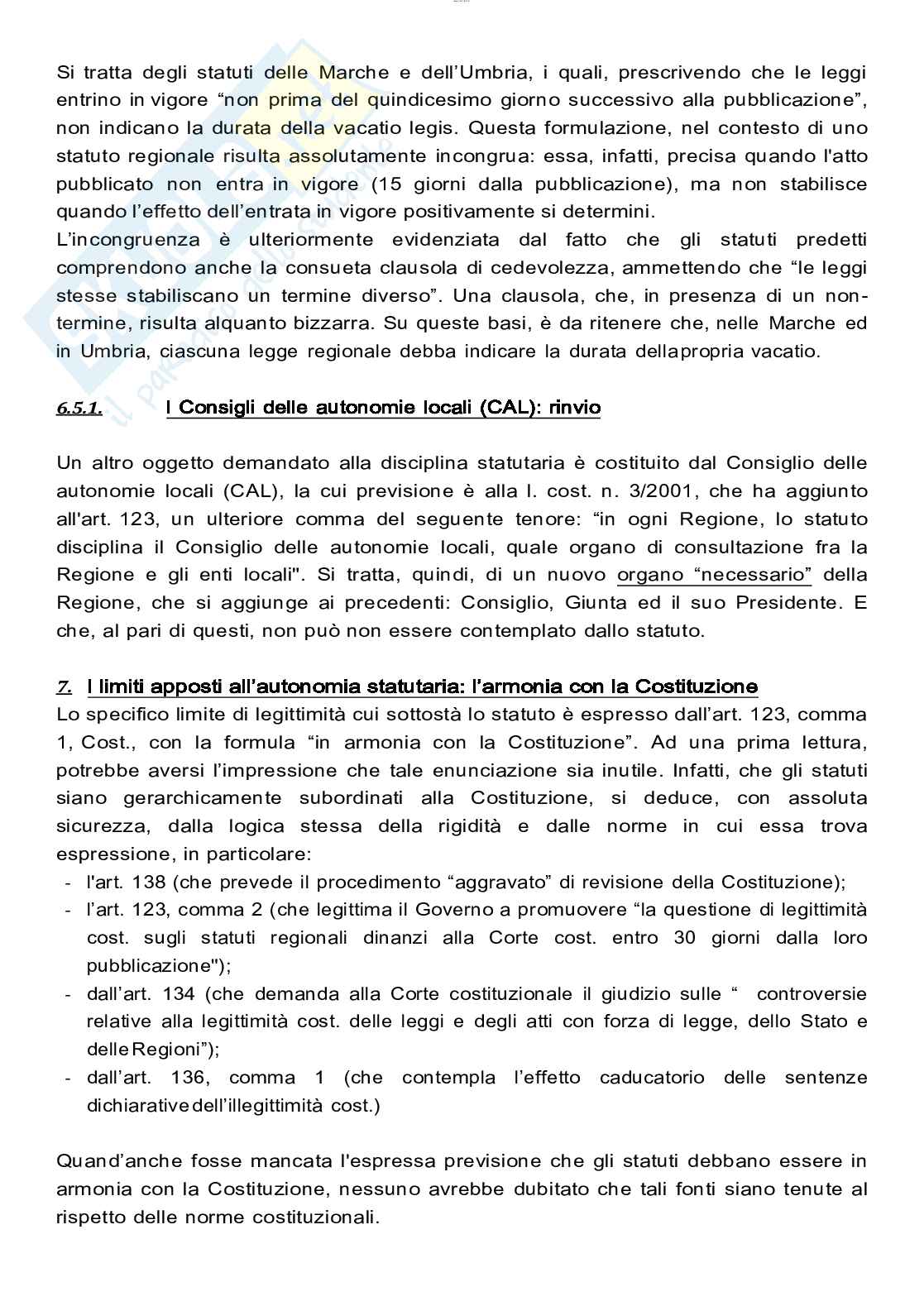 Si tratta degli statuti delle Marche e dell'Umbria, i quali, prescrivendo che le leggi entrino in vigore "non prima del quindicesimo giorno successivo alla pubblicazione", non indicano la durata della vacatio legis. Questa formulazione, nel contesto di uno statuto regionale risulta assolutamente incongrua: essa, infatti, precisa quando l'atto pubblicato non entra in vigore (15 giorni dalla pubblicazione), ma non stabilisce quando l'effetto dell'entrata in vigore positivamente si determini.
L'incongruenza è ulteriormente evidenziata dal fatto che gli statuti predetti comprendono anche la consueta clausola di cedevolezza, ammettendo che "le leggi stesse stabiliscano un termine diverso". Una clausola, che, in presenza di un non-termine, risulta alquanto bizzarra. Su queste basi, è da ritenere che, nelle Marche ed in Umbria, ciascuna legge regionale debba indicare la durata della propria vacatio.

6.5.1. I Consigli delle autonomie locali (CAL): rinvio

Un altro oggetto demandato alla disciplina statutaria è costituito dal Consiglio delle autonomie locali (CAL), la cui previsione è alla l. cost. n. 3/2001, che ha aggiunto all'art. 123, un ulteriore comma del seguente tenore: "in ogni Regione, lo statuto disciplina il Consiglio delle autonomie locali, quale organo di consultazione fra la Regione e gli enti locali". Si tratta, quindi, di un nuovo organo "necessario" della Regione, che si aggiunge ai precedenti: Consiglio, Giunta ed il suo Presidente. E che, al pari di questi, non può non essere contemplato dallo statuto.

7. I limiti apposti all'autonomia statutaria: l'armonia con la Costituzione
Lo specifico limite di legittimità cui sottostà lo statuto è espresso dall'art. 123, comma 1, Cost., con la formula "in armonia con la Costituzione". Ad una prima lettura, potrebbe aversi l'impressione che tale enunciazione sia inutile. Infatti, che gli statuti siano gerarchicamente subordinati alla Costituzione, si deduce, con assoluta sicurezza, dalla logica stessa della rigidità e dalle norme in cui essa trova espressione, in particolare:
- l'art. 138 (che prevede il procedimento "aggravato" di revisione della Costituzione);
- l'art. 123, comma 2 (che legittima il Governo a promuovere "la questione di legittimità cost. sugli statuti regionali dinanzi alla Corte cost. entro 30 giorni dalla loro pubblicazione");
- dall'art. 134 (che demanda alla Corte costituzionale il giudizio sulle " controversie relative alla legittimità cost. delle leggi e degli atti con forza di legge, dello Stato e delle Regioni");
- dall'art. 136, comma 1 (che contempla l'effetto caducatorio delle sentenze dichiarative dell'illegittimità cost.)

Quand'anche fosse mancata l'espressa previsione che gli statuti debbano essere in armonia con la Costituzione, nessuno avrebbe dubitato che tali fonti siano tenute al rispetto delle norme costituzionali.